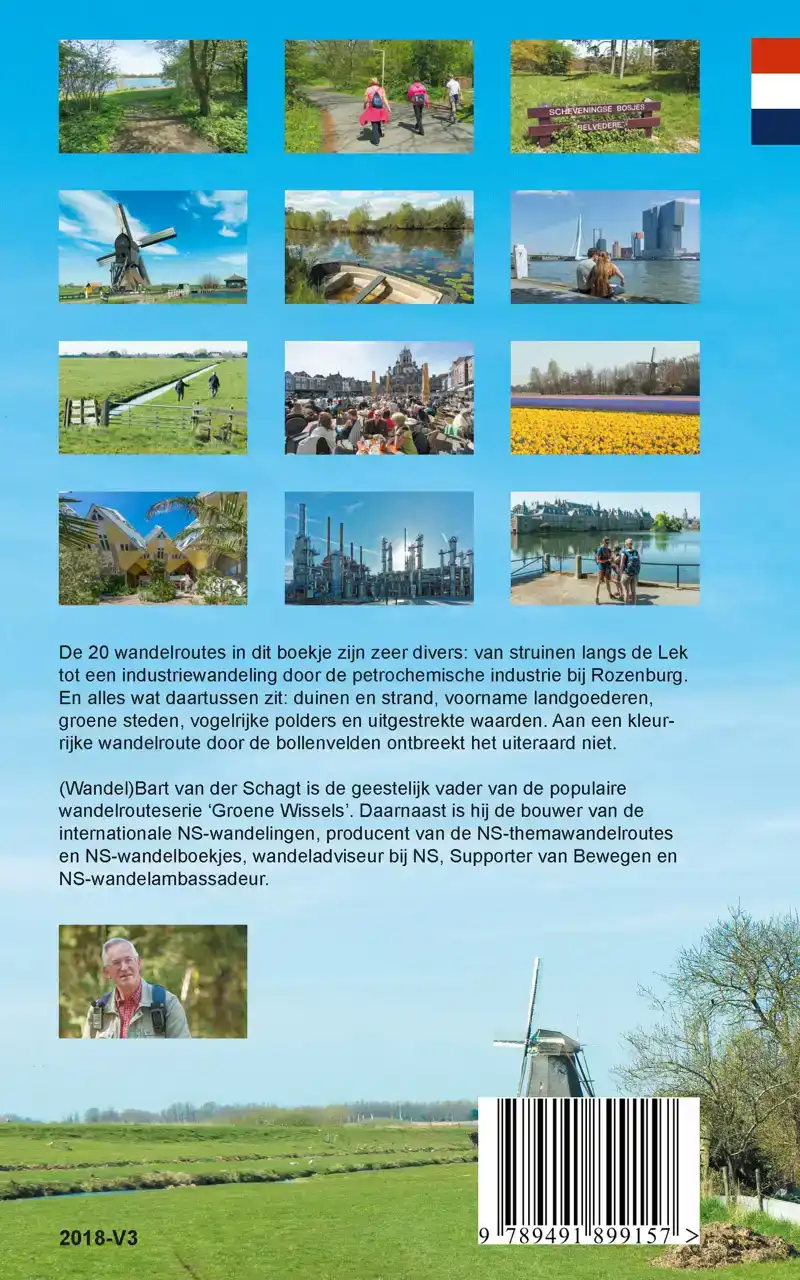 SCHEVENINGSE BOSJES
BELVEDERE

De 20 wandelroutes in dit boekje zijn zeer divers: van struinen langs de Lek tot een industriewandeling door de petrochemische industrie bij Rozenburg. En alles wat daartussen zit: duinen en strand, voorname landgoederen, groene steden, vogelrijke polders en uitgestrekte waarden. Aan een kleurrijke wandelroute door de bollenvelden ontbreekt het uiteraard niet.

(Wandel)Bart van der Schagt is de geestelijk vader van de populaire wandelrouteserie 'Groene Wissels'. Daarnaast is hij de bouwer van de internationale NS-wandelingen, producent van de NS-themawandelroutes en NS-wandelboekjes, wandeladviseur bij NS, Supporter van Bewegen en NS-wandelambassadeur.

2018-V3

9 789491 899157 >